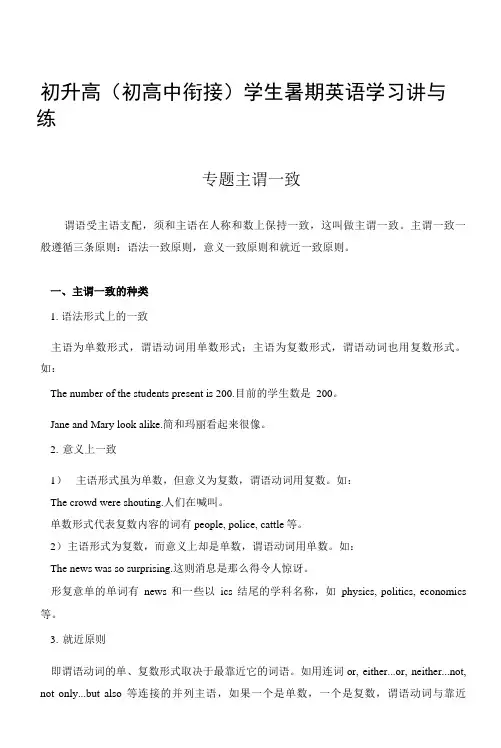 初升高（初高中衔接）学生暑期英语学习讲与练

专题主谓一致

谓语受主语支配，须和主语在人称和数上保持一致，这叫做主谓一致。主谓一致一般遵循三条原则：语法一致原则，意义一致原则和就近一致原则。

一、主谓一致的种类

1. 语法形式上的一致

主语为单数形式，谓语动词用单数形式；主语为复数形式，谓语动词也用复数形式。如：

The number of the students present is 200.目前的学生数是 200。

Jane and Mary look alike.简和玛丽看起来很像。

2. 意义上一致

1） 主语形式虽为单数，但意义为复数，谓语动词用复数。如：

The crowd were shouting.人们在喊叫。

单数形式代表复数内容的词有 people, police, cattle 等。

2）主语形式为复数，而意义上却是单数，谓语动词用单数。如：

The news was so surprising.这则消息是那么得令人惊讶。

形复意单的单词有 news 和一些以 ics 结尾的学科名称，如 physics, politics, economics 等。

3. 就近原则

即谓语动词的单、复数形式取决于最靠近它的词语。如用连词 or, either...or, neither...not, not only...but also 等连接的并列主语，如果一个是单数，一个是复数，谓语动词与靠近